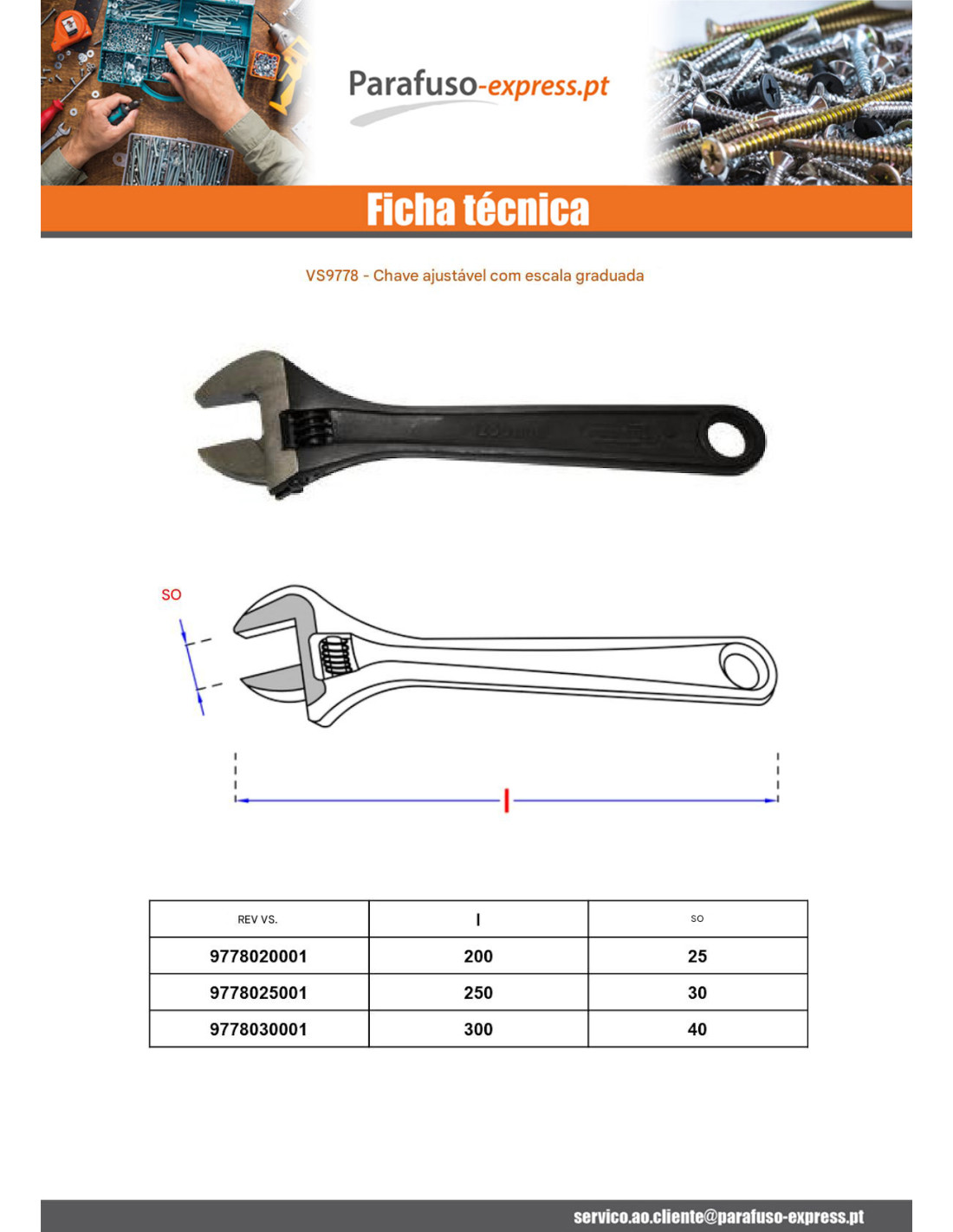 Parafuso-express.pt

Ficha técnica

VS9778 - Chave ajustável com escala graduada

SO

l

| REV VS. | l | SO |
|---|---|---|
| 9778020001 | 200 | 25 |
| 9778025001 | 250 | 30 |
| 9778030001 | 300 | 40 |

servico.ao.cliente@parafuso-express.pt